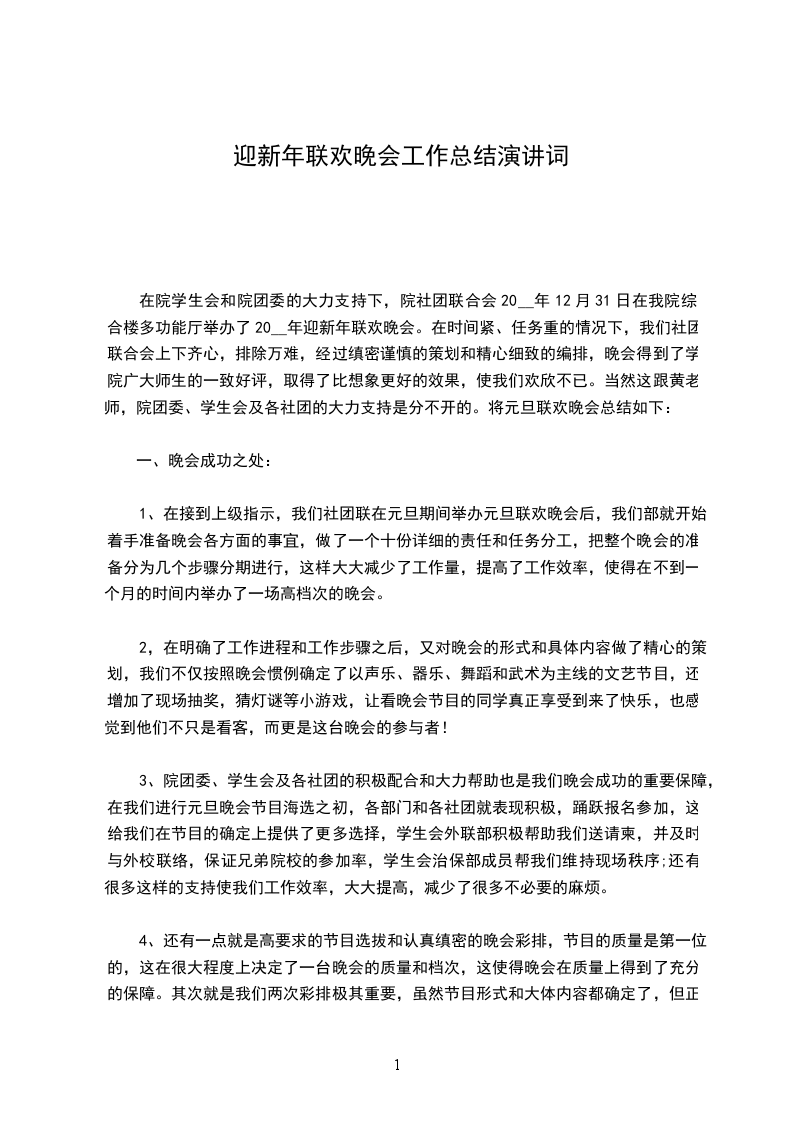 迎新年联欢晚会工作总结演讲词

在院学生会和院团委的大力支持下，院社团联合会 20__年 12 月 31 日在我院综合楼多功能厅举办了 20__年迎新年联欢晚会。在时间紧、任务重的情况下，我们社团联合会上下齐心，排除万难，经过缜密谨慎的策划和精心细致的编排，晚会得到了学院广大师生的一致好评，取得了比想象更好的效果，使我们欢欣不已。当然这跟黄老师，院团委、学生会及各社团的大力支持是分不开的。将元旦联欢晚会总结如下：

一、晚会成功之处：

1、在接到上级指示，我们社团联在元旦期间举办元旦联欢晚会后，我们部就开始着手准备晚会各方面的事宜，做了一个十份详细的责任和任务分工，把整个晚会的准备分为几个步骤分期进行，这样大大减少了工作量，提高了工作效率，使得在不到一个月的时间内举办了一场高档次的晚会。

2，在明确了工作进程和工作步骤之后，又对晚会的形式和具体内容做了精心的策划，我们不仅按照晚会惯例确定了以声乐、器乐、舞蹈和武术为主线的文艺节目，还增加了现场抽奖，猜灯谜等小游戏，让看晚会节目的同学真正享受到来了快乐，也感觉到他们不只是看客，而更是这台晚会的参与者！

3、院团委、学生会及各社团的积极配合和大力帮助也是我们晚会成功的重要保障，在我们进行元旦晚会节目海选之初，各部门和各社团就表现积极，踊跃报名参加，这给我们在节目的确定上提供了更多选择，学生会外联部积极帮助我们送请柬，并及时与外校联络，保证兄弟院校的参加率，学生会治保部成员帮我们维持现场秩序;还有很多这样的支持使我们工作效率，大大提高，减少了很多不必要的麻烦。

4、还有一点就是高要求的节目选拔和认真缜密的晚会彩排，节目的质量是第一位的，这在很大程度上决定了一台晚会的质量和档次，这使得晚会在质量上得到了充分的保障。其次就是我们两次彩排极其重要，虽然节目形式和大体内容都确定了，但正

1